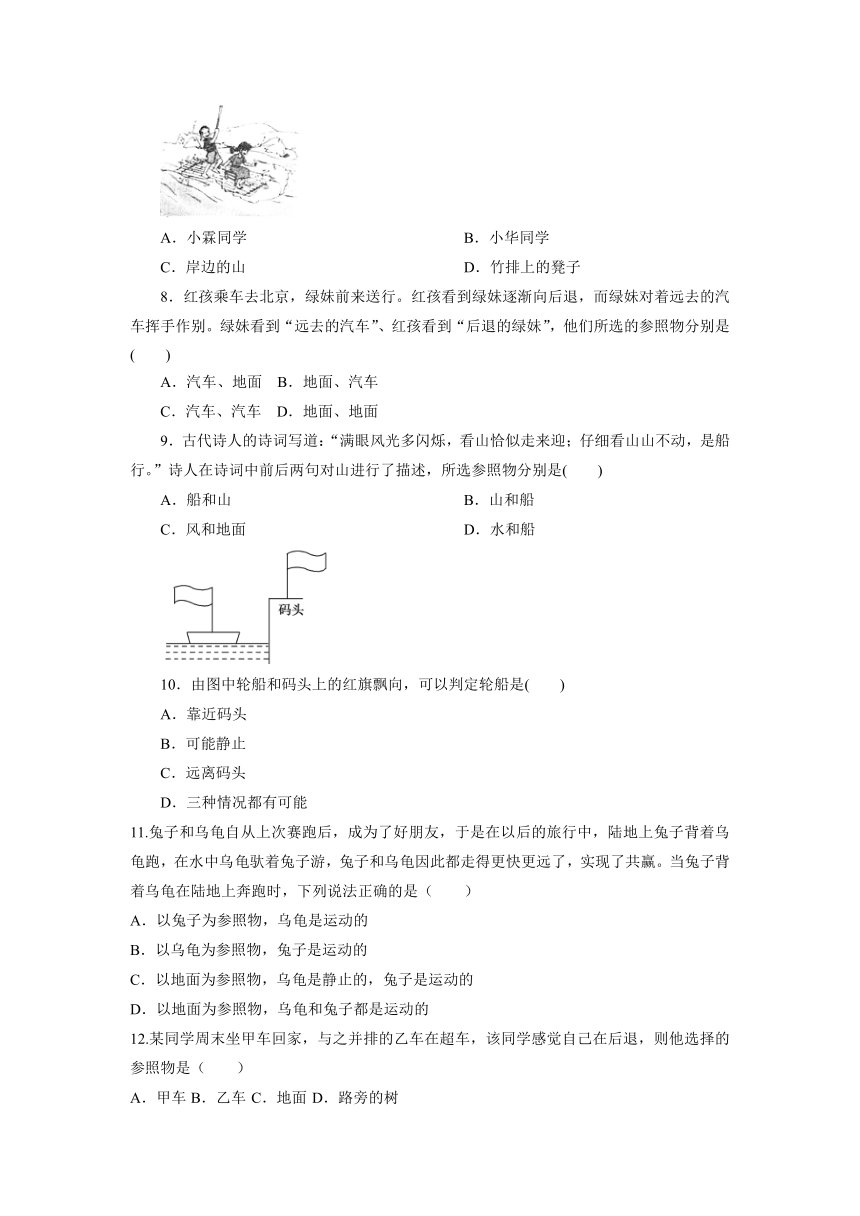 A．小霖同学　　　　　　　　　　　　B．小华同学

C．岸边的山　　　　　　　　　　　　D．竹排上的凳子

8．红孩乘车去北京，绿妹前来送行。红孩看到绿妹逐渐向后退，而绿妹对着远去的汽车挥手作别。绿妹看到“远去的汽车”、红孩看到“后退的绿妹”，他们所选的参照物分别是(　　)

A．汽车、地面　B．地面、汽车

C．汽车、汽车　D．地面、地面

9．古代诗人的诗词写道：“满眼风光多闪烁，看山恰似走来迎；仔细看山山不动，是船行。”诗人在诗词中前后两句对山进行了描述，所选参照物分别是(　　)

A．船和山　　　　　　　　　　　　B．山和船

C．风和地面　　　　　　　　　　　D．水和船

码头

10．由图中轮船和码头上的红旗飘向，可以判定轮船是(　　)

A．靠近码头

B．可能静止

C．远离码头

D．三种情况都有可能

11.兔子和乌龟自从上次赛跑后，成为了好朋友，于是在以后的旅行中，陆地上兔子背着乌龟跑，在水中乌龟驮着兔子游，兔子和乌龟因此都走得更快更远了，实现了共赢。当兔子背着乌龟在陆地上奔跑时，下列说法正确的是（　　）

A．以兔子为参照物，乌龟是运动的

B．以乌龟为参照物，兔子是运动的

C．以地面为参照物，乌龟是静止的，兔子是运动的

D．以地面为参照物，乌龟和兔子都是运动的

12.某同学周末坐甲车回家，与之并排的乙车在超车，该同学感觉自己在后退，则他选择的参照物是（　　）

A．甲车 B．乙车 C．地面 D．路旁的树